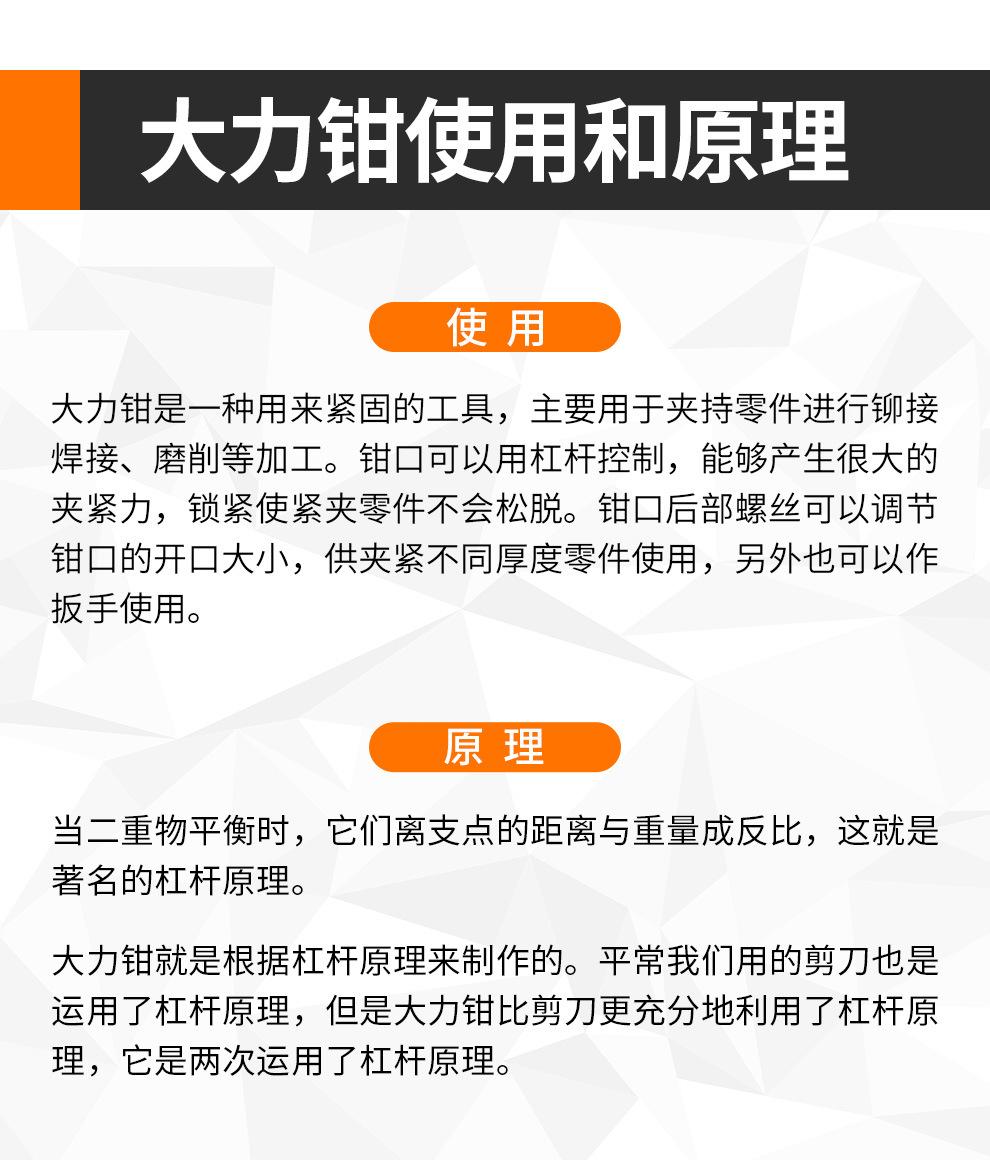 大力钳使用和原理

使 用

大力钳是一种用来紧固的工具，主要用于夹持零件进行铆接焊接、磨削等加工。钳口可以用杠杆控制，能够产生很大的夹紧力，锁紧使紧夹零件不会松脱。钳口后部螺丝可以调节钳口的开口大小，供夹紧不同厚度零件使用，另外也可以作扳手使用。

原 理

当二重物平衡时，它们离支点的距离与重量成反比，这就是著名的杠杆原理。

大力钳就是根据杠杆原理来制作的。平常我们用的剪刀也是运用了杠杆原理，但是大力钳比剪刀更充分地利用了杠杆原理，它是两次运用了杠杆原理。